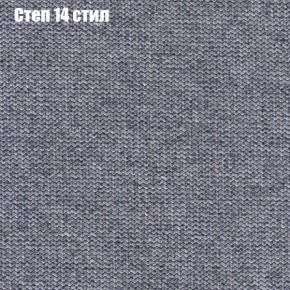 Степ 14 стил